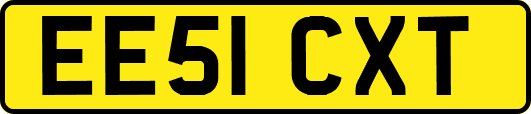 EE51 CXT